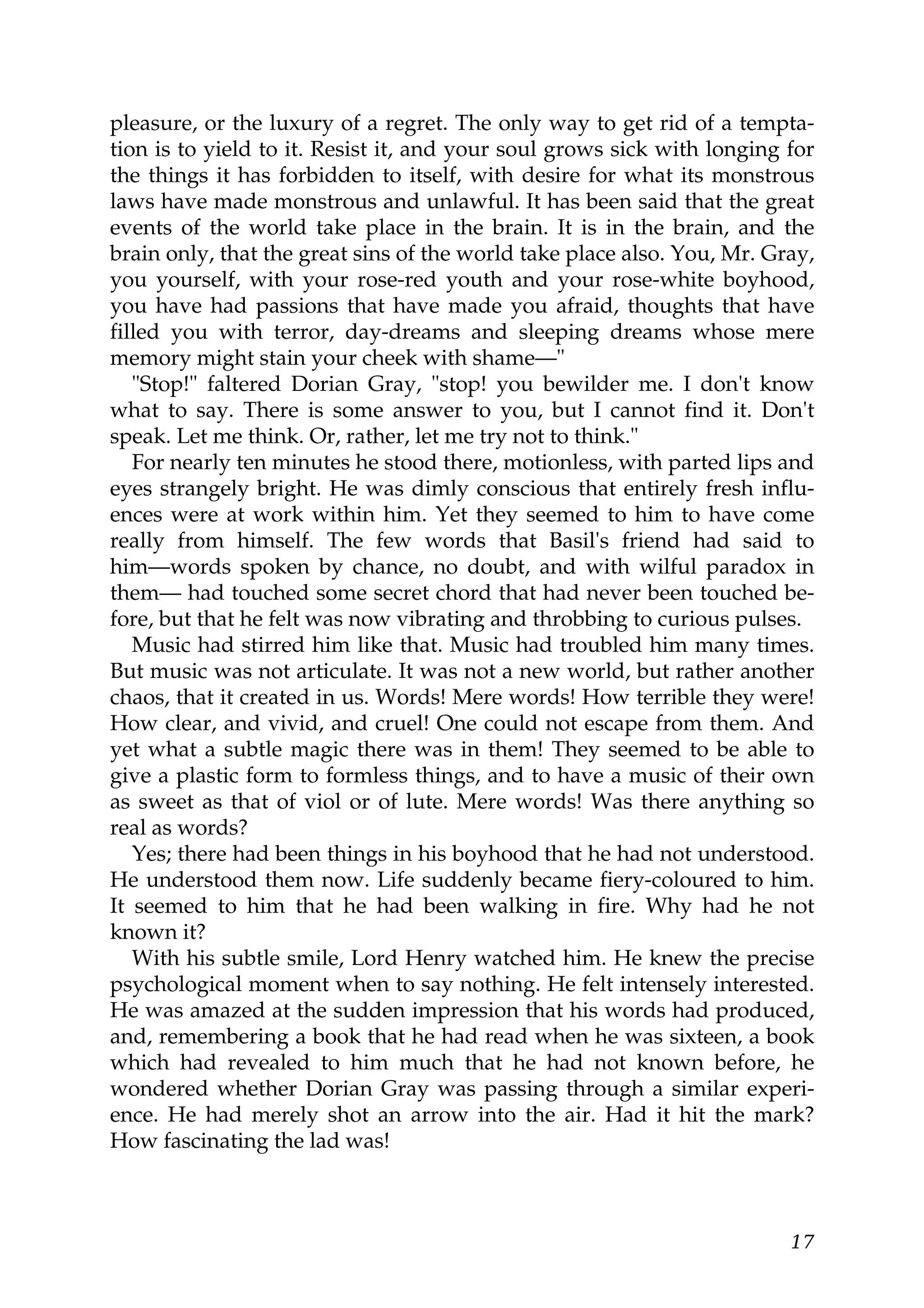 pleasure, or the luxury of a regret. The only way to get rid of a temptation is to yield to it. Resist it, and your soul grows sick with longing for the things it has forbidden to itself, with desire for what its monstrous laws have made monstrous and unlawful. It has been said that the great events of the world take place in the brain. It is in the brain, and the brain only, that the great sins of the world take place also. You, Mr. Gray, you yourself, with your rose-red youth and your rose-white boyhood, you have had passions that have made you afraid, thoughts that have filled you with terror, day-dreams and sleeping dreams whose mere memory might stain your cheek with shame—"

"Stop!" faltered Dorian Gray, "stop! you bewilder me. I don't know what to say. There is some answer to you, but I cannot find it. Don't speak. Let me think. Or, rather, let me try not to think."

For nearly ten minutes he stood there, motionless, with parted lips and eyes strangely bright. He was dimly conscious that entirely fresh influences were at work within him. Yet they seemed to him to have come really from himself. The few words that Basil's friend had said to him—words spoken by chance, no doubt, and with wilful paradox in them— had touched some secret chord that had never been touched before, but that he felt was now vibrating and throbbing to curious pulses.

Music had stirred him like that. Music had troubled him many times. But music was not articulate. It was not a new world, but rather another chaos, that it created in us. Words! Mere words! How terrible they were! How clear, and vivid, and cruel! One could not escape from them. And yet what a subtle magic there was in them! They seemed to be able to give a plastic form to formless things, and to have a music of their own as sweet as that of viol or of lute. Mere words! Was there anything so real as words?

Yes; there had been things in his boyhood that he had not understood. He understood them now. Life suddenly became fiery-coloured to him. It seemed to him that he had been walking in fire. Why had he not known it?

With his subtle smile, Lord Henry watched him. He knew the precise psychological moment when to say nothing. He felt intensely interested. He was amazed at the sudden impression that his words had produced, and, remembering a book that he had read when he was sixteen, a book which had revealed to him much that he had not known before, he wondered whether Dorian Gray was passing through a similar experience. He had merely shot an arrow into the air. Had it hit the mark? How fascinating the lad was!

17